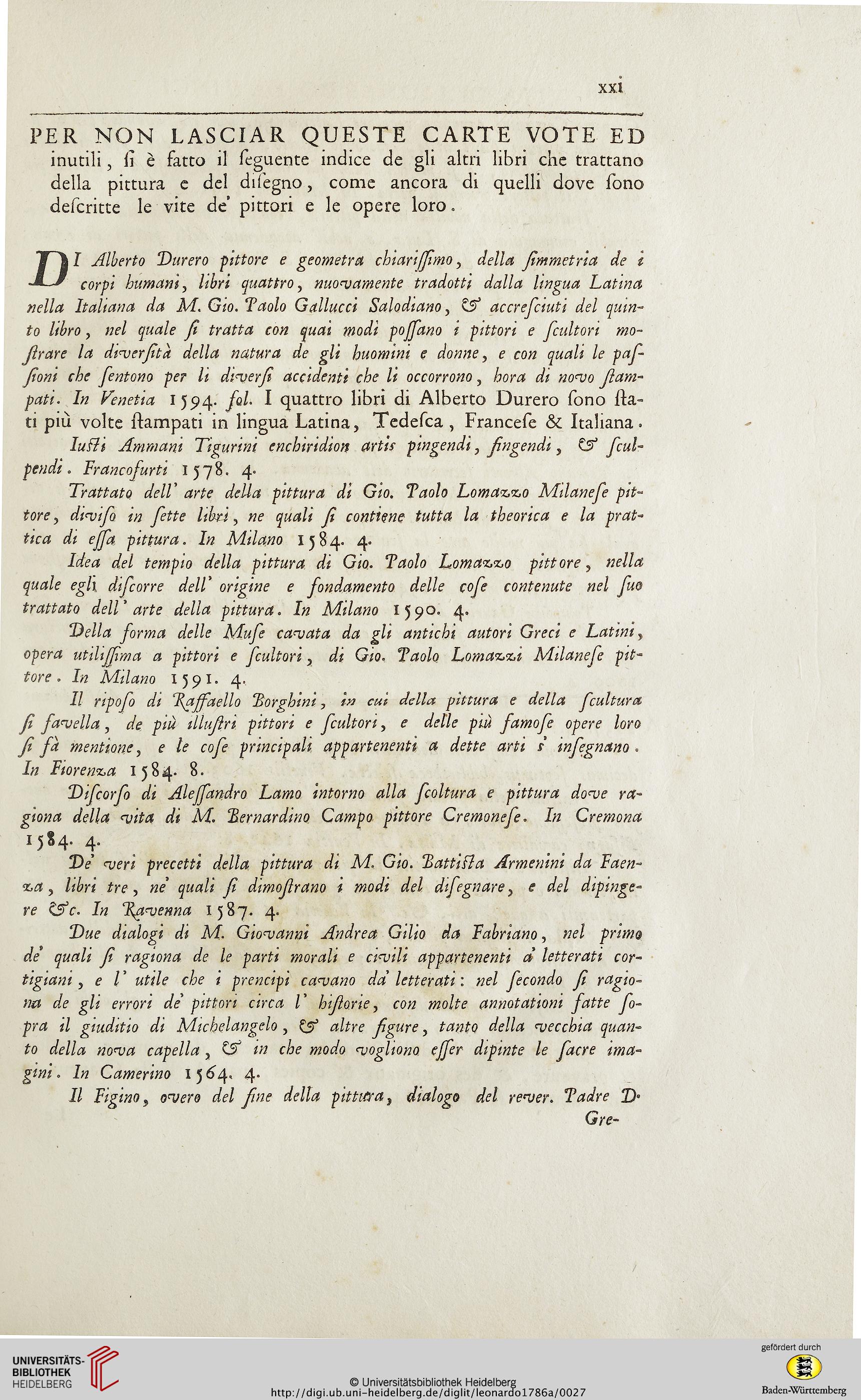 xxi

PER NON LASCIAR QUESTE CARTE VOTE ED inutili, ſi è fatto il ſeguente indice de gli altri libri che trattano della pittura e del diſegno, come ancora di quelli dove ſono deſcritte le vite de' pittori e le opere loro.

DI Alberto Durero pittore e geometra chiariſſimo, della ſimmetria de i corpi humani, libri quattro, nuovamente tradotti dalla lingua Latina nella Italiana da M. Gio. Paolo Gallucci Salodiano, & accreſciuti del quinto libro, nel quale ſi tratta con quai modi poſſano i pittori e ſcultori moſtrare la diverſità della natura de gli huomini e donne, e con quali le paſſioni che ſentono per li diverſi accidenti che li occorrono, hora di novo ſtampati. In Venetia 1594. fol. I quattro libri di Alberto Durero ſono ſtati più volte ſtampati in lingua Latina, Tedeſca, Franceſe & Italiana.

Iuſti Ammani Tigurini enchiridion artis pingendi, fingendi, & ſculpendi. Francofurti 1578. 4.

Trattato dell' arte della pittura di Gio. Paolo Lomazzo Milaneſe pittore, diviſo in ſette libri, ne quali ſi contiene tutta la theorica e la prattica di eſſa pittura. In Milano 1584. 4.

Idea del tempio della pittura di Gio. Paolo Lomazzo pittore, nella quale egli diſcorre dell' origine e fondamento delle coſe contenute nel ſuo trattato dell' arte della pittura. In Milano 1590. 4.

Della forma delle Muſe cavata da gli antichi autori Greci e Latini, opera utiliſſima a pittori e ſcultori, di Gio. Paolo Lomazzi Milaneſe pittore. In Milano 1591. 4.

Il ripoſo di Raffaello Borghini, in cui della pittura e della ſcultura ſi favella, de più illuſtri pittori e ſcultori, e delle più famoſe opere loro ſi fà mentione, e le coſe principali appartenenti a dette arti s' inſegnano. In Fiorenza 1584. 8.

Diſcorſo di Aleſſandro Lamo intorno alla ſcoltura e pittura dove ragiona della vita di M. Bernardino Campo pittore Cremoneſe. In Cremona 1584. 4.

De' veri precetti della pittura di M. Gio. Battiſta Armenini da Faenza, libri tre, ne' quali ſi dimoſtrano i modi del diſegnare, e del dipingere &c. In Ravenna 1587. 4.

Due dialogi di M. Giovanni Andrea Gilio da Fabriano, nel primo de' quali ſi ragiona de le parti morali e civili appartenenti a' letterati cortigiani, e l' utile che i prencipi cavano da' letterati: nel ſecondo ſi ragiona de gli errori de' pittori circa l' hiſtorie, con molte annotationi fatte ſopra il giuditio di Michelangelo, & altre figure, tanto della vecchia quanto della nova capella, & in che modo vogliono eſſer dipinte le ſacre imagini. In Camerino 1564. 4.

Il Figino, overo del fine della pittura, dialogo del rever. Padre D. Gre-

UNIVERSITÄTS-BIBLIOTHEK HEIDELBERG
© Universitätsbibliothek Heidelberg
http://digi.ub.uni-heidelberg.de/diglit/leonardo1786a/0027
gefördert durch
Baden-Württemberg